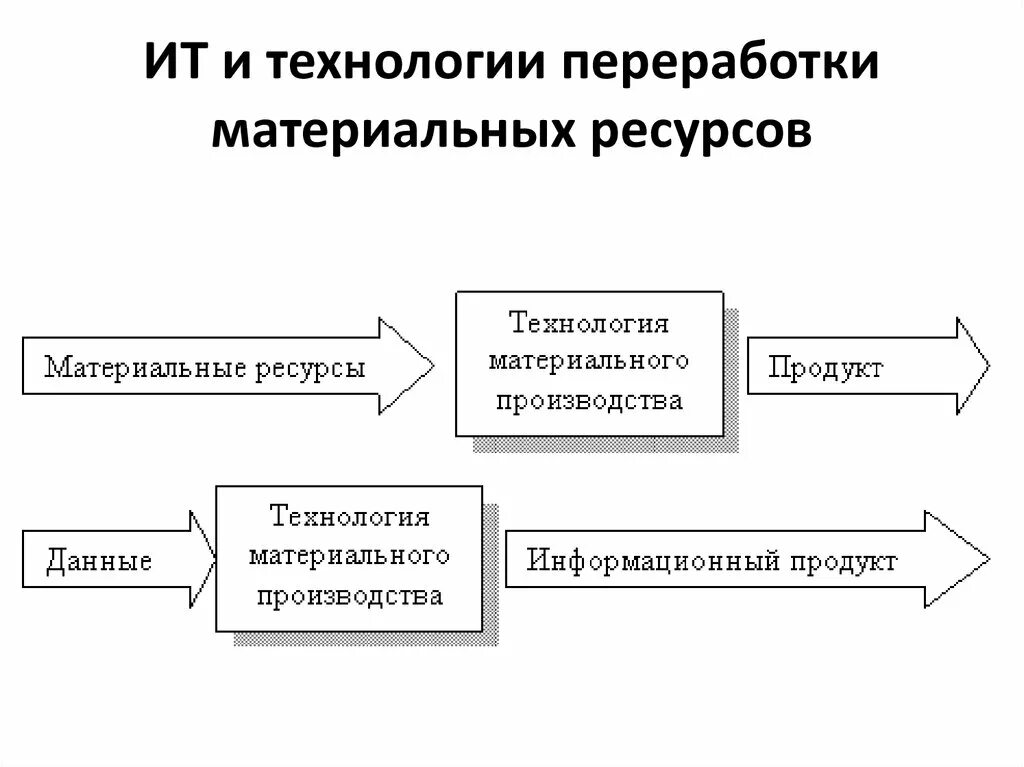 ИТ и технологии переработки материальных ресурсов

Материальные ресурсы

Технология материального производства

Продукт

Данные

Технология материального производства

Информационный продукт